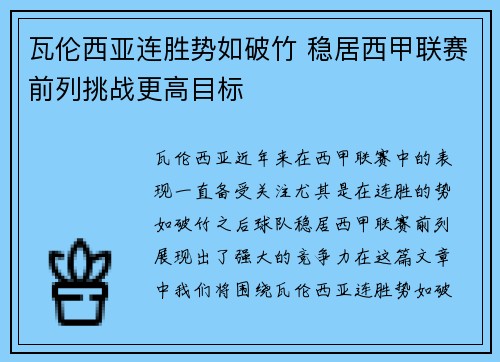 瓦伦西亚连胜势如破竹 稳居西甲联赛前列挑战更高目标

瓦伦西亚近年来在西甲联赛中的表现一直备受关注尤其是在连胜的势如破竹之后球队稳居西甲联赛前列展现出了强大的竞争力在这篇文章中我们将围绕瓦伦西亚连胜势如破